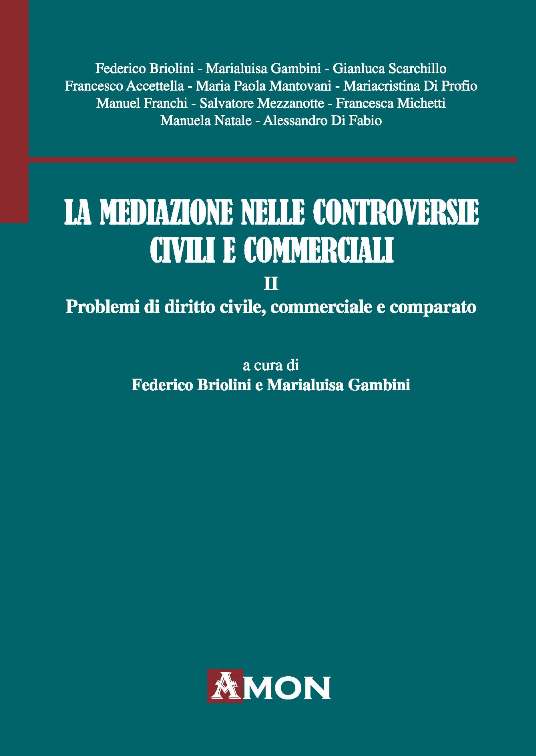 Federico Briolini - Marialuisa Gambini - Gianluca Scarchillo
Francesco Accettella - Maria Paola Mantovani - Mariacristina Di Profio
Manuel Franchi - Salvatore Mezzanotte - Francesca Michetti
Manuela Natale - Alessandro Di Fabio

LA MEDIAZIONE NELLE CONTROVERSIE CIVILI E COMMERCIALI

II

Problemi di diritto civile, commerciale e comparato

a cura di
Federico Briolini e Marialuisa Gambini

AMON